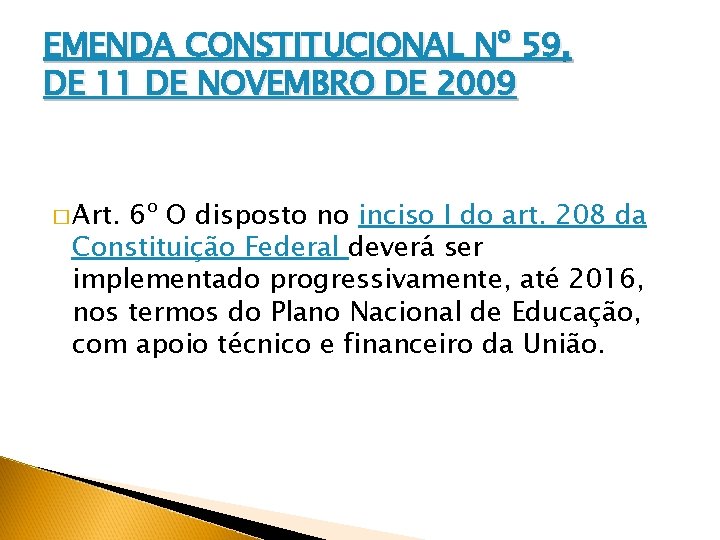 EMENDA CONSTITUCIONAL Nº 59, DE 11 DE NOVEMBRO DE 2009

Art. 6º O disposto no inciso I do art. 208 da Constituição Federal deverá ser implementado progressivamente, até 2016, nos termos do Plano Nacional de Educação, com apoio técnico e financeiro da União.